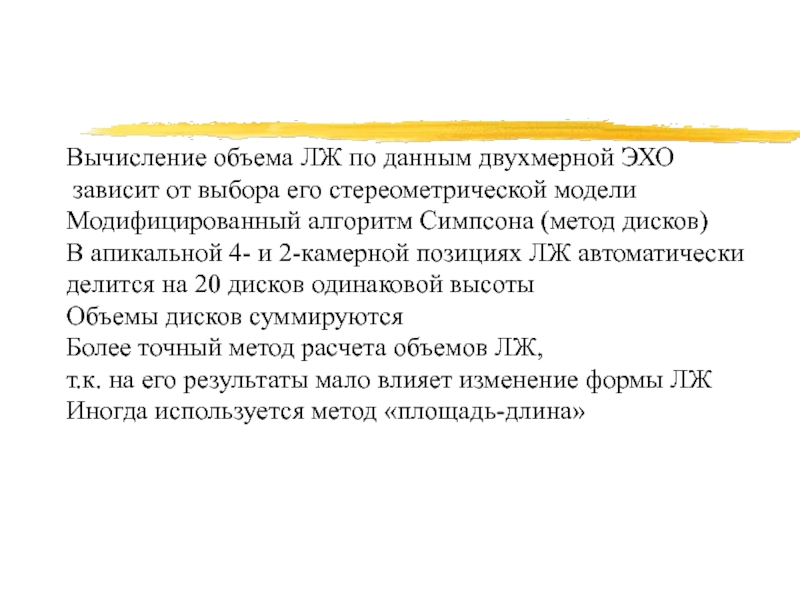 Вычисление объема ЛЖ по данным двухмерной ЭХО
зависит от выбора его стереометрической модели
Модифицированный алгоритм Симпсона (метод дисков)
В апикальной 4- и 2-камерной позициях ЛЖ автоматически делится на 20 дисков одинаковой высоты
Объемы дисков суммируются
Более точный метод расчета объемов ЛЖ,
т.к. на его результаты мало влияет изменение формы ЛЖ
Иногда используется метод «площадь-длина»